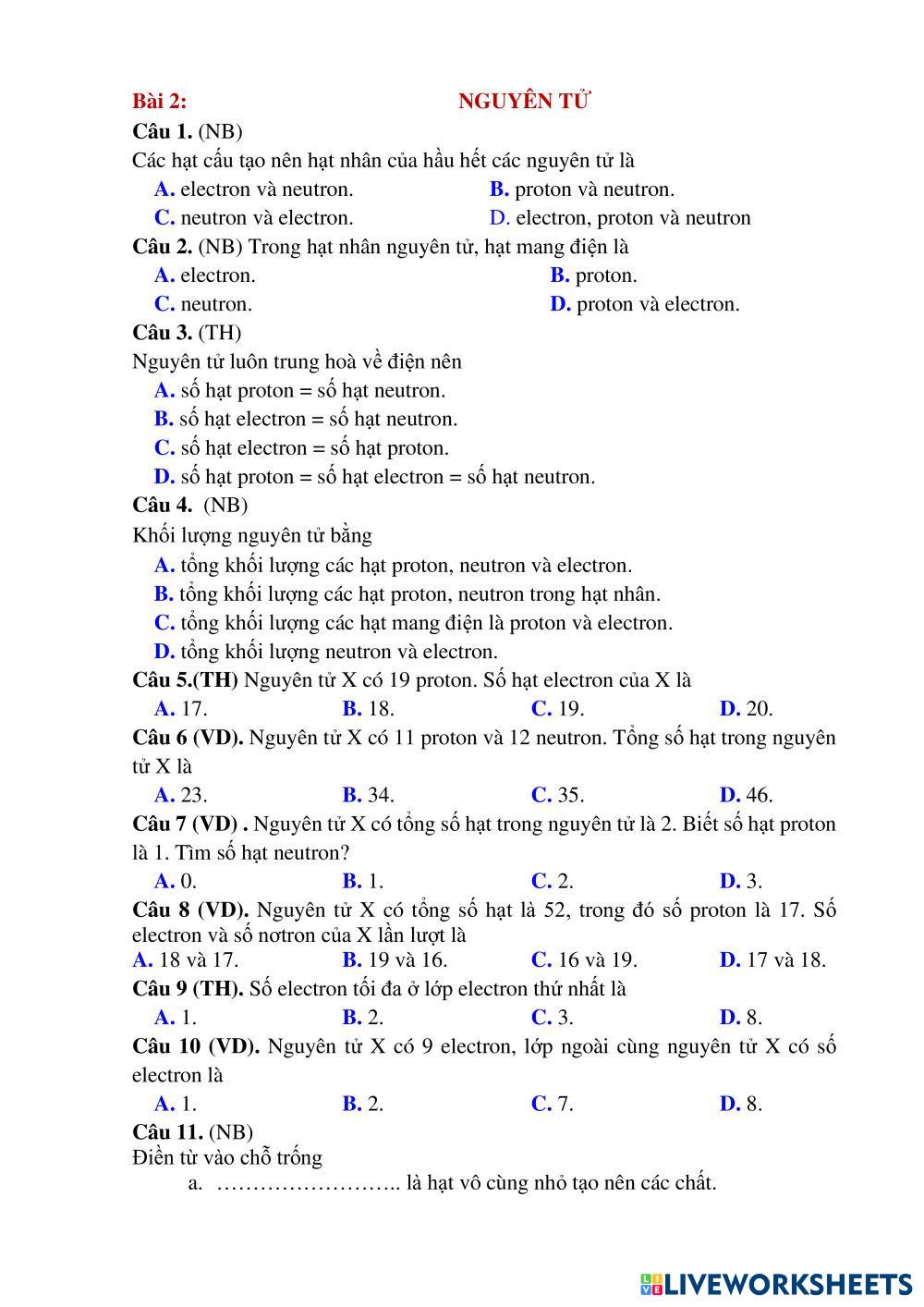 Bài 2: NGUYÊN TỬ

Câu 1. (NB)
Các hạt cấu tạo nên hạt nhân của hầu hết các nguyên tử là
A. electron và neutron.
B. proton và neutron.
C. neutron và electron.
D. electron, proton và neutron

Câu 2. (NB) Trong hạt nhân nguyên tử, hạt mang điện là
A. electron.
B. proton.
C. neutron.
D. proton và electron.

Câu 3. (TH)
Nguyên tử luôn trung hoà về điện nên
A. số hạt proton = số hạt neutron.
B. số hạt electron = số hạt neutron.
C. số hạt electron = số hạt proton.
D. số hạt proton = số hạt electron = số hạt neutron.

Câu 4. (NB)
Khối lượng nguyên tử bằng
A. tổng khối lượng các hạt proton, neutron và electron.
B. tổng khối lượng các hạt proton, neutron trong hạt nhân.
C. tổng khối lượng các hạt mang điện là proton và electron.
D. tổng khối lượng neutron và electron.

Câu 5.(TH) Nguyên tử X có 19 proton. Số hạt electron của X là
A. 17. B. 18. C. 19. D. 20.

Câu 6 (VD). Nguyên tử X có 11 proton và 12 neutron. Tổng số hạt trong nguyên tử X là
A. 23. B. 34. C. 35. D. 46.

Câu 7 (VD) . Nguyên tử X có tổng số hạt trong nguyên tử là 2. Biết số hạt proton là 1. Tìm số hạt neutron?
A. 0. B. 1. C. 2. D. 3.

Câu 8 (VD). Nguyên tử X có tổng số hạt là 52, trong đó số proton là 17. Số electron và số nơtron của X lần lượt là
A. 18 và 17. B. 19 và 16. C. 16 và 19. D. 17 và 18.

Câu 9 (TH). Số electron tối đa ở lớp electron thứ nhất là
A. 1. B. 2. C. 3. D. 8.

Câu 10 (VD). Nguyên tử X có 9 electron, lớp ngoài cùng nguyên tử X có số electron là
A. 1. B. 2. C. 7. D. 8.

Câu 11. (NB)
Điền từ vào chỗ trống
a. …………………….. là hạt vô cùng nhỏ tạo nên các chất.

LIVEWORKSHEETS